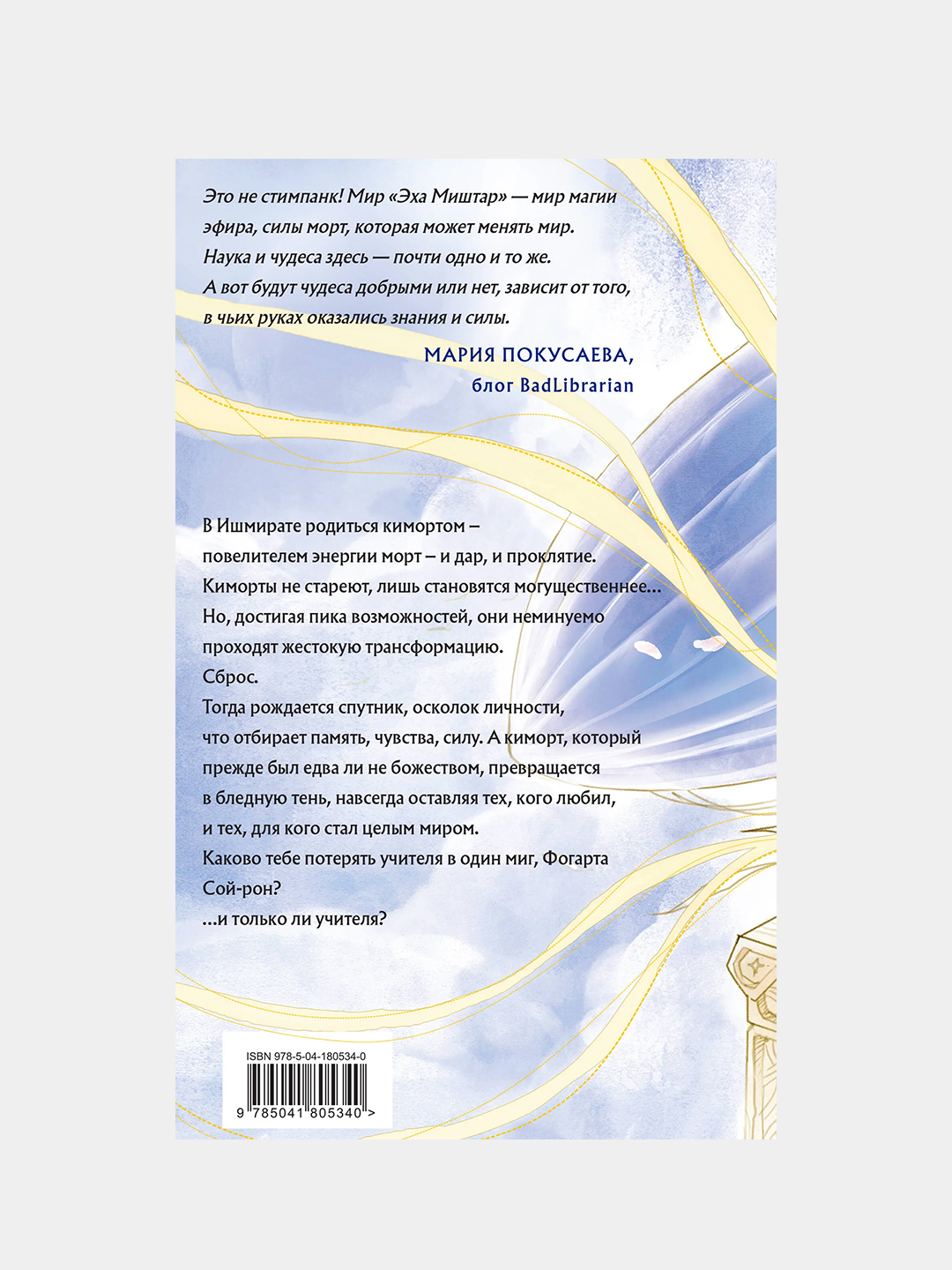 Это не стимпанк! Мир «Эха Миштар» — мир магии эфира, силы морт, которая может менять мир. Наука и чудеса здесь — почти одно и то же. А вот будут чудеса добрыми или нет, зависит от того, в чьих руках оказались знания и силы.

МАРИЯ ПОКУСАЕВА,
блог BadLibrarian

В Ишмирате родиться кимортом – повелителем энергии морт – и дар, и проклятие. Киморты не стареют, лишь становятся могущественнее... Но, достигая пика возможностей, они неминуемо проходят жестокую трансформацию.
Сброс.
Тогда рождается спутник, осколок личности, что отбирает память, чувства, силу. А киморт, который прежде был едва ли не божеством, превращается в бледную тень, навсегда оставляя тех, кого любил, и тех, для кого стал целым миром.
Каково тебе потерять учителя в один миг, Фогарта Сой-рон?
...и только ли учителя?

ISBN 978-5-04-180534-0
9 785041 805340 >